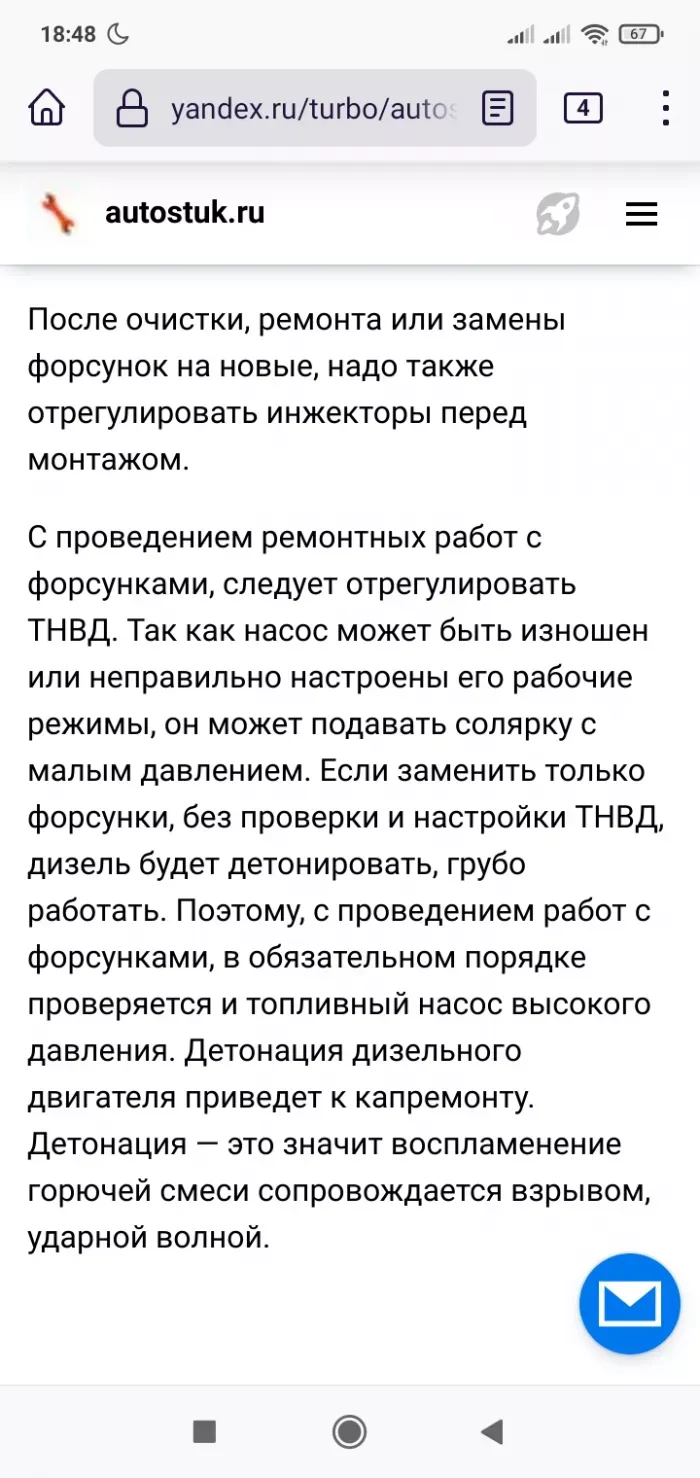 18:48

67

yandex.ru/turbo/autos

4

autostuk.ru

После очистки, ремонта или замены форсунок на новые, надо также отрегулировать инжекторы перед монтажом.

С проведением ремонтных работ с форсунками, следует отрегулировать ТНВД. Так как насос может быть изношен или неправильно настроены его рабочие режимы, он может подавать солярку с малым давлением. Если заменить только форсунки, без проверки и настройки ТНВД, дизель будет детонировать, грубо работать. Поэтому, с проведением работ с форсунками, в обязательном порядке проверяется и топливный насос высокого давления. Детонация дизельного двигателя приведет к капремонту. Детонация — это значит воспламенение горючей смеси сопровождается взрывом, ударной волной.